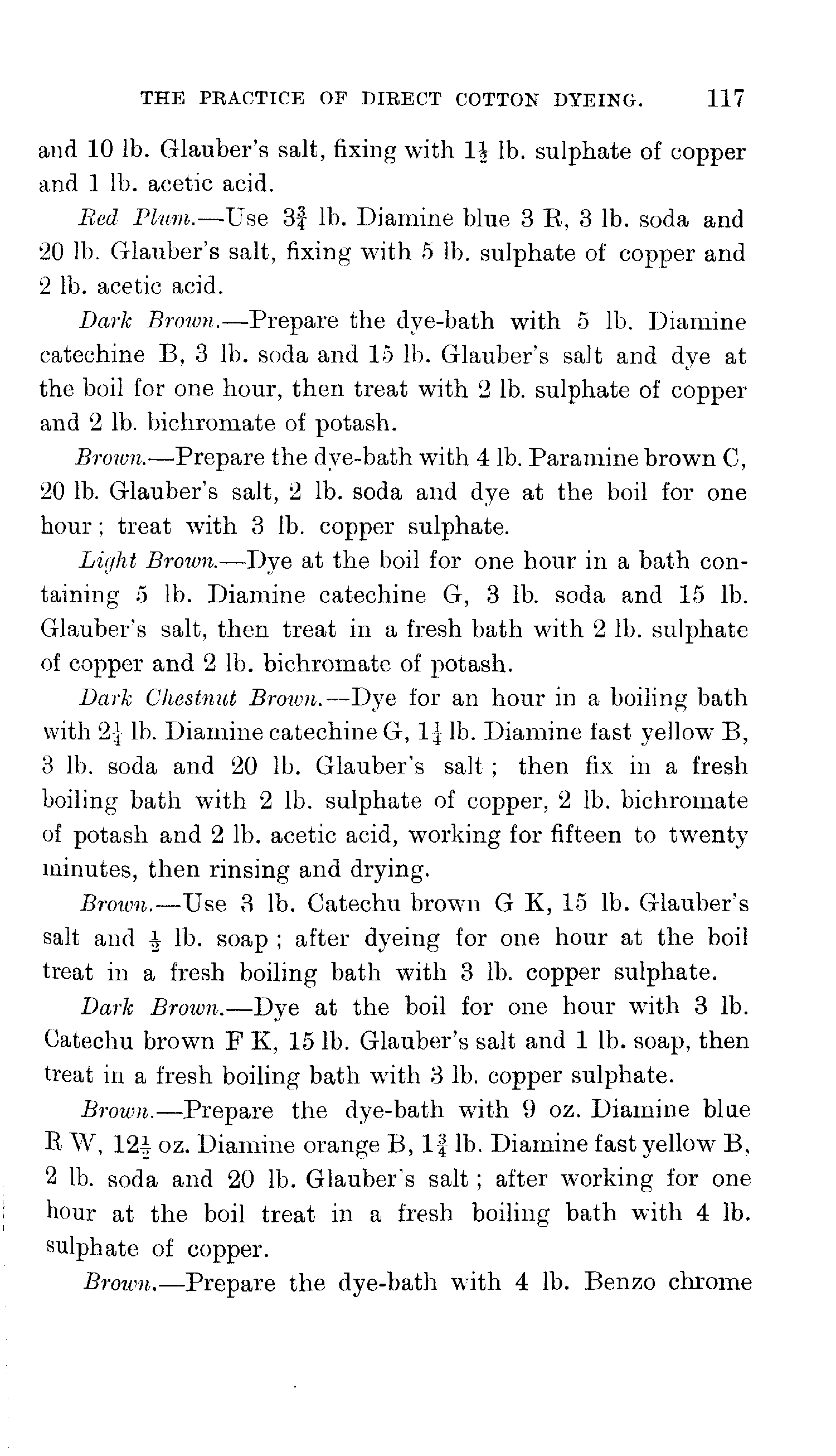 THE PRACTICE OF DIRECT COTTON DYEING. 117

and 10 lb. Glauber's salt, fixing with $1\frac{1}{2}$ lb. sulphate of copper and 1 lb. acetic acid.

Red Plum.—Use $3\frac{3}{4}$ lb. Diamine blue 3 R, 3 lb. soda and 20 lb. Glauber's salt, fixing with 5 lb. sulphate of copper and 2 lb. acetic acid.

Dark Brown.—Prepare the dye-bath with 5 lb. Diamine catechine B, 3 lb. soda and 15 lb. Glauber's salt and dye at the boil for one hour, then treat with 2 lb. sulphate of copper and 2 lb. bichromate of potash.

Brown.—Prepare the dye-bath with 4 lb. Paramine brown C, 20 lb. Glauber's salt, 2 lb. soda and dye at the boil for one hour; treat with 3 lb. copper sulphate.

Light Brown.—Dye at the boil for one hour in a bath containing 5 lb. Diamine catechine G, 3 lb. soda and 15 lb. Glauber's salt, then treat in a fresh bath with 2 lb. sulphate of copper and 2 lb. bichromate of potash.

Dark Chestnut Brown.—Dye for an hour in a boiling bath with $2\frac{1}{4}$ lb. Diamine catechine G, $1\frac{1}{4}$ lb. Diamine fast yellow B, 3 lb. soda and 20 lb. Glauber's salt; then fix in a fresh boiling bath with 2 lb. sulphate of copper, 2 lb. bichromate of potash and 2 lb. acetic acid, working for fifteen to twenty minutes, then rinsing and drying.

Brown.—Use 3 lb. Catechu brown G K, 15 lb. Glauber's salt and $\frac{1}{2}$ lb. soap; after dyeing for one hour at the boil treat in a fresh boiling bath with 3 lb. copper sulphate.

Dark Brown.—Dye at the boil for one hour with 3 lb. Catechu brown F K, 15 lb. Glauber's salt and 1 lb. soap, then treat in a fresh boiling bath with 3 lb. copper sulphate.

Brown.—Prepare the dye-bath with 9 oz. Diamine blue R W, $12\frac{1}{2}$ oz. Diamine orange B, $1\frac{3}{4}$ lb. Diamine fast yellow B, 2 lb. soda and 20 lb. Glauber's salt; after working for one hour at the boil treat in a fresh boiling bath with 4 lb. sulphate of copper.

Brown.—Prepare the dye-bath with 4 lb. Benzo chrome